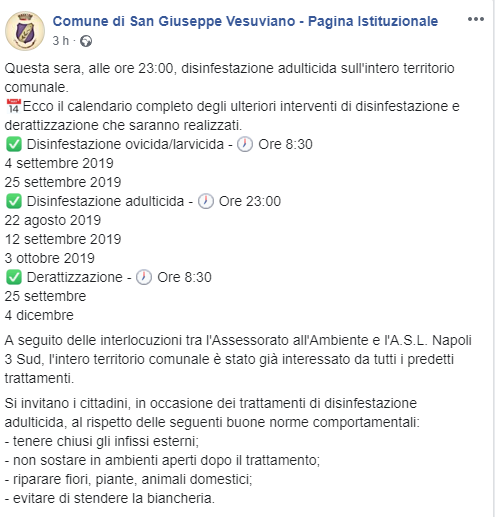 Comune di San Giuseppe Vesuviano - Pagina Istituzionale
3 h · 

Questa sera, alle ore 23:00, disinfestazione adulticida sull'intero territorio comunale.
📅Ecco il calendario completo degli ulteriori interventi di disinfestazione e derattizzazione che saranno realizzati.
✅ Disinfestazione ovicida/larvicida - 🕖 Ore 8:30
4 settembre 2019
25 settembre 2019
✅ Disinfestazione adulticida - 🕖 Ore 23:00
22 agosto 2019
12 settembre 2019
3 ottobre 2019
✅ Derattizzazione - 🕖 Ore 8:30
25 settembre
4 dicembre

A seguito delle interlocuzioni tra l'Assessorato all'Ambiente e l'A.S.L. Napoli 3 Sud, l'intero territorio comunale è stato già interessato da tutti i predetti trattamenti.

Si invitano i cittadini, in occasione dei trattamenti di disinfestazione adulticida, al rispetto delle seguenti buone norme comportamentali:
- tenere chiusi gli infissi esterni;
- non sostare in ambienti aperti dopo il trattamento;
- riparare fiori, piante, animali domestici;
- evitare di stendere la biancheria.